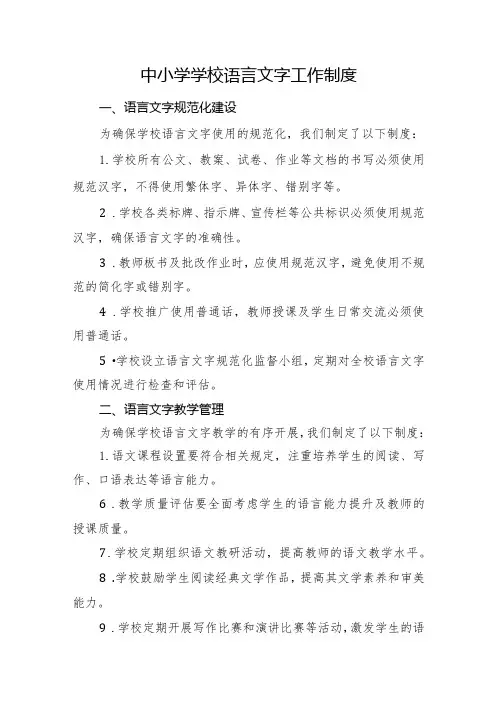 中小学学校语言文字工作制度

一、语言文字规范化建设

为确保学校语言文字使用的规范化，我们制定了以下制度：

1.学校所有公文、教案、试卷、作业等文档的书写必须使用规范汉字，不得使用繁体字、异体字、错别字等。

2．学校各类标牌、指示牌、宣传栏等公共标识必须使用规范汉字，确保语言文字的准确性。

3．教师板书及批改作业时，应使用规范汉字，避免使用不规范的简化字或错别字。

4．学校推广使用普通话，教师授课及学生日常交流必须使用普通话。

5•学校设立语言文字规范化监督小组，定期对全校语言文字使用情况进行检查和评估。

二、语言文字教学管理

为确保学校语言文字教学的有序开展，我们制定了以下制度：

1.语文课程设置要符合相关规定，注重培养学生的阅读、写作、口语表达等语言能力。

6．教学质量评估要全面考虑学生的语言能力提升及教师的授课质量。

7.学校定期组织语文教研活动，提高教师的语文教学水平。

8.学校鼓励学生阅读经典文学作品，提高其文学素养和审美能力。

9．学校定期开展写作比赛和演讲比赛等活动，激发学生的语